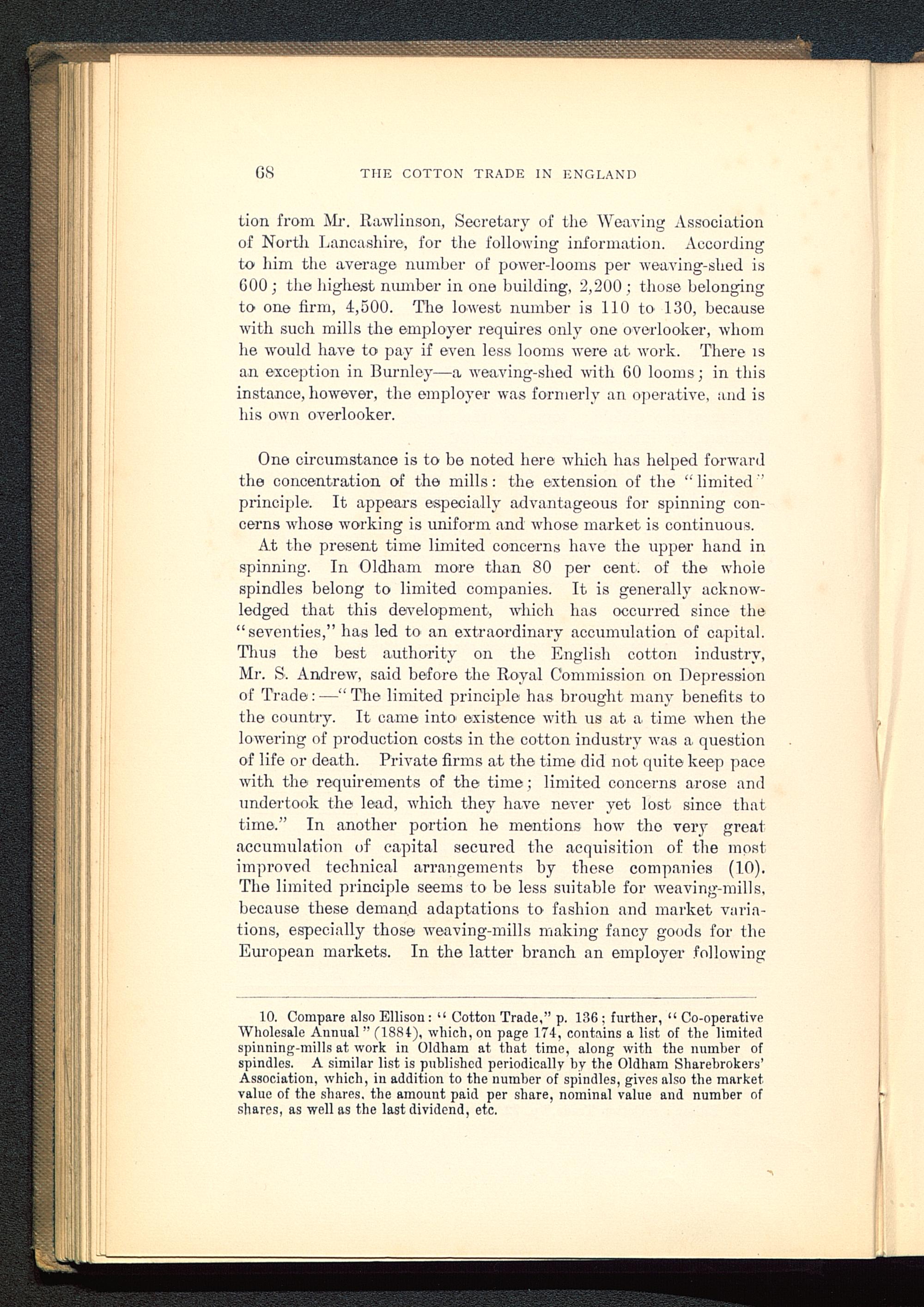 68 THE COTTON TRADE IN ENGLAND

tion from Mr. Rawlinson, Secretary of the Weaving Association of North Lancashire, for the following information. According to him the average number of power-looms per weaving-shed is 600; the highest number in one building, 2,200; those belonging to one firm, 4,500. The lowest number is 110 to 130, because with such mills the employer requires only one overlooker, whom he would have to pay if even less looms were at work. There is an exception in Burnley—a weaving-shed with 60 looms; in this instance, however, the employer was formerly an operative, and is his own overlooker.

One circumstance is to be noted here which has helped forward the concentration of the mills: the extension of the "limited" principle. It appears especially advantageous for spinning concerns whose working is uniform and whose market is continuous.

At the present time limited concerns have the upper hand in spinning. In Oldham more than 80 per cent. of the whole spindles belong to limited companies. It is generally acknowledged that this development, which has occurred since the "seventies," has led to an extraordinary accumulation of capital. Thus the best authority on the English cotton industry, Mr. S. Andrew, said before the Royal Commission on Depression of Trade:—"The limited principle has brought many benefits to the country. It came into existence with us at a time when the lowering of production costs in the cotton industry was a question of life or death. Private firms at the time did not quite keep pace with the requirements of the time; limited concerns arose and undertook the lead, which they have never yet lost since that time." In another portion he mentions how the very great accumulation of capital secured the acquisition of the most improved technical arrangements by these companies (10). The limited principle seems to be less suitable for weaving-mills, because these demand adaptations to fashion and market variations, especially those weaving-mills making fancy goods for the European markets. In the latter branch an employer following

10. Compare also Ellison: "Cotton Trade," p. 136; further, "Co-operative Wholesale Annual" (1884), which, on page 174, contains a list of the limited spinning-mills at work in Oldham at that time, along with the number of spindles. A similar list is published periodically by the Oldham Sharebrokers' Association, which, in addition to the number of spindles, gives also the market value of the shares, the amount paid per share, nominal value and number of shares, as well as the last dividend, etc.